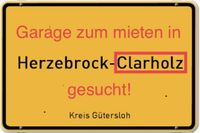 Garage zum mieten in

Herzebrock-Clarholz

gesucht!

Kreis Gütersloh